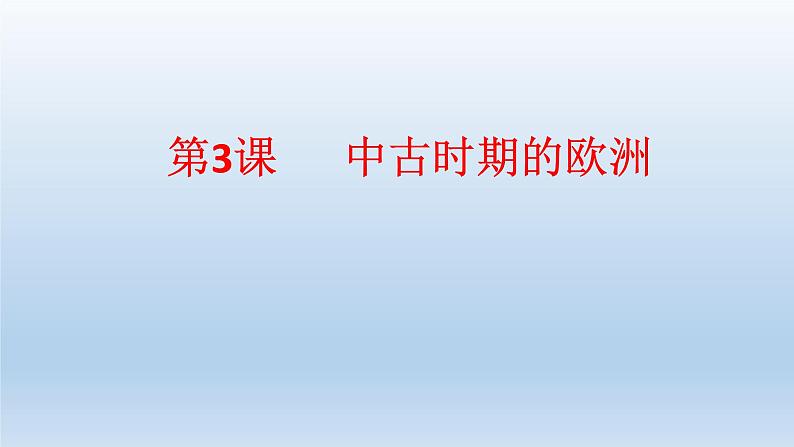 第3课　中古时期的欧洲